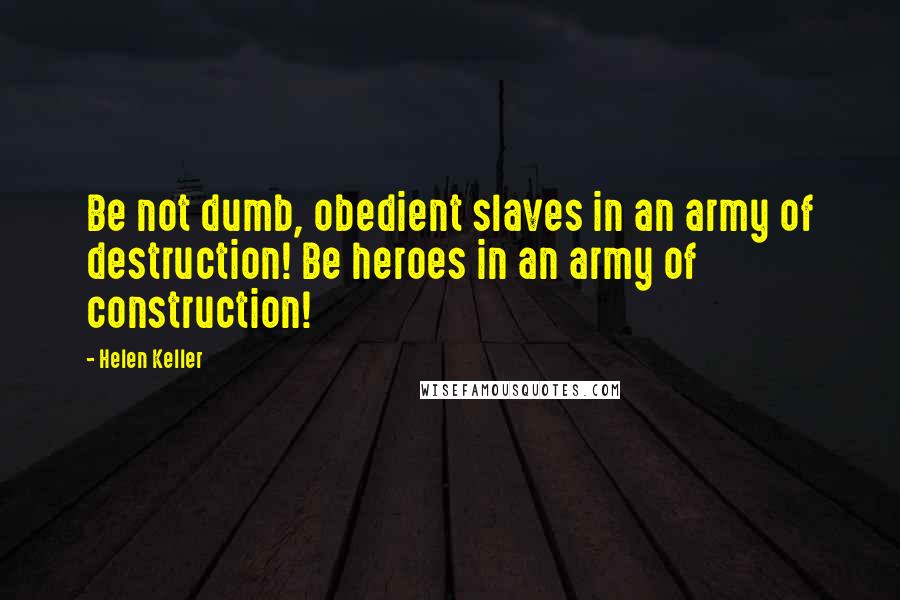 Be not dumb, obedient slaves in an army of destruction! Be heroes in an army of construction!

- Helen Keller

WISEFAMOUSQUOTES.COM